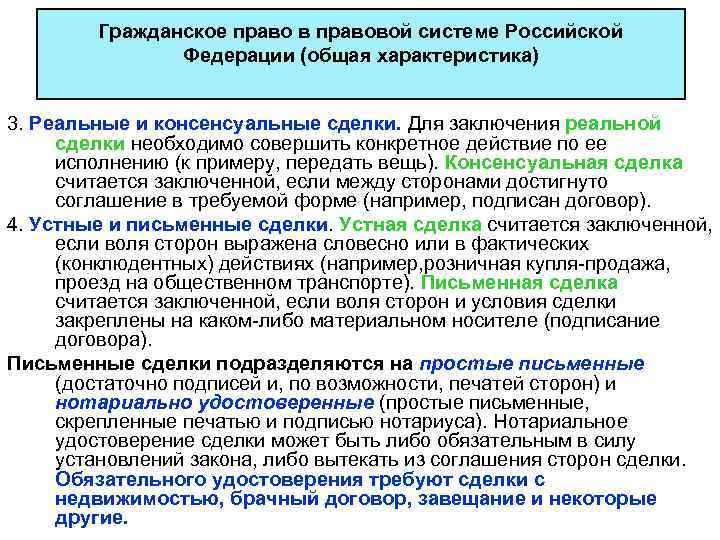 Гражданское право в правовой системе Российской Федерации (общая характеристика)

3. Реальные и консенсуальные сделки. Для заключения реальной сделки необходимо совершить конкретное действие по ее исполнению (к примеру, передать вещь). Консенсуальная сделка считается заключенной, если между сторонами достигнуто соглашение в требуемой форме (например, подписан договор).

4. Устные и письменные сделки. Устная сделка считается заключенной, если воля сторон выражена словесно или в фактических (конклюдентных) действиях (например,розничная купля-продажа, проезд на общественном транспорте). Письменная сделка считается заключенной, если воля сторон и условия сделки закреплены на каком-либо материальном носителе (подписание договора).

Письменные сделки подразделяются на простые письменные (достаточно подписей и, по возможности, печатей сторон) и нотариально удостоверенные (простые письменные, скрепленные печатью и подписью нотариуса). Нотариальное удостоверение сделки может быть либо обязательным в силу установлений закона, либо вытекать из соглашения сторон сделки. Обязательного удостоверения требуют сделки с недвижимостью, брачный договор, завещание и некоторые другие.